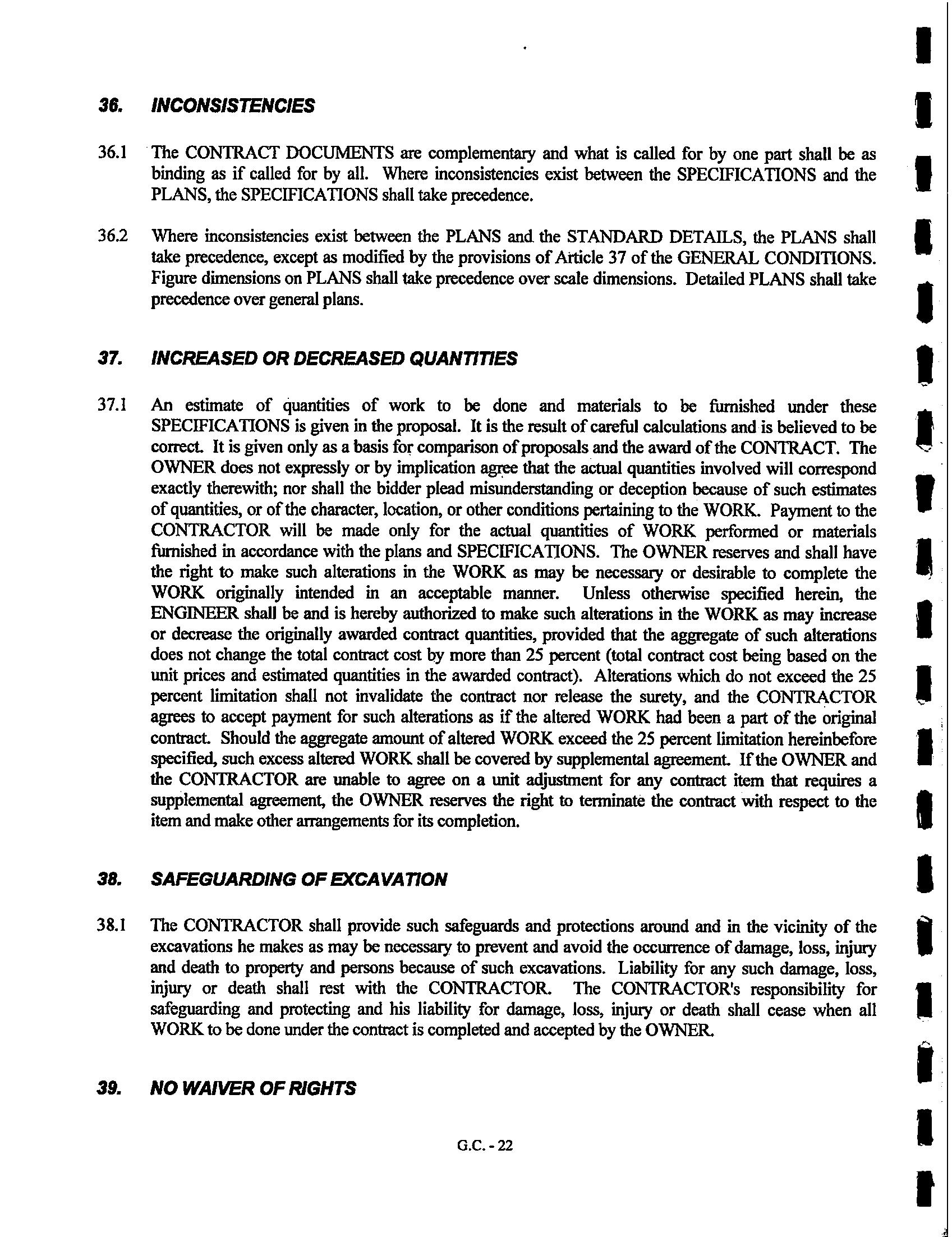 36. INCONSISTENCIES

36.1 The CONTRACT DOCUMENTS are complementary and what is called for by one part shall be as binding as if called for by all. Where inconsistencies exist between the SPECIFICATIONS and the PLANS, the SPECIFICATIONS shall take precedence.

36.2 Where inconsistencies exist between the PLANS and the STANDARD DETAILS, the PLANS shall take precedence, except as modified by the provisions of Article 37 of the GENERAL CONDITIONS. Figure dimensions on PLANS shall take precedence over scale dimensions. Detailed PLANS shall take precedence over general plans.

37. INCREASED OR DECREASED QUANTITIES

37.1 An estimate of quantities of work to be done and materials to be furnished under these SPECIFICATIONS is given in the proposal. It is the result of careful calculations and is believed to be correct. It is given only as a basis for comparison of proposals and the award of the CONTRACT. The OWNER does not expressly or by implication agree that the actual quantities involved will correspond exactly therewith; nor shall the bidder plead misunderstanding or deception because of such estimates of quantities, or of the character, location, or other conditions pertaining to the WORK. Payment to the CONTRACTOR will be made only for the actual quantities of WORK performed or materials furnished in accordance with the plans and SPECIFICATIONS. The OWNER reserves and shall have the right to make such alterations in the WORK as may be necessary or desirable to complete the WORK originally intended in an acceptable manner. Unless otherwise specified herein, the ENGINEER shall be and is hereby authorized to make such alterations in the WORK as may increase or decrease the originally awarded contract quantities, provided that the aggregate of such alterations does not change the total contract cost by more than 25 percent (total contract cost being based on the unit prices and estimated quantities in the awarded contract). Alterations which do not exceed the 25 percent limitation shall not invalidate the contract nor release the surety, and the CONTRACTOR agrees to accept payment for such alterations as if the altered WORK had been a part of the original contract. Should the aggregate amount of altered WORK exceed the 25 percent limitation hereinbefore specified, such excess altered WORK shall be covered by supplemental agreement. If the OWNER and the CONTRACTOR are unable to agree on a unit adjustment for any contract item that requires a supplemental agreement, the OWNER reserves the right to terminate the contract with respect to the item and make other arrangements for its completion.

38. SAFEGUARDING OF EXCAVATION

38.1 The CONTRACTOR shall provide such safeguards and protections around and in the vicinity of the excavations he makes as may be necessary to prevent and avoid the occurrence of damage, loss, injury and death to property and persons because of such excavations. Liability for any such damage, loss, injury or death shall rest with the CONTRACTOR. The CONTRACTOR's responsibility for safeguarding and protecting and his liability for damage, loss, injury or death shall cease when all WORK to be done under the contract is completed and accepted by the OWNER.

39. NO WAIVER OF RIGHTS

G.C. - 22